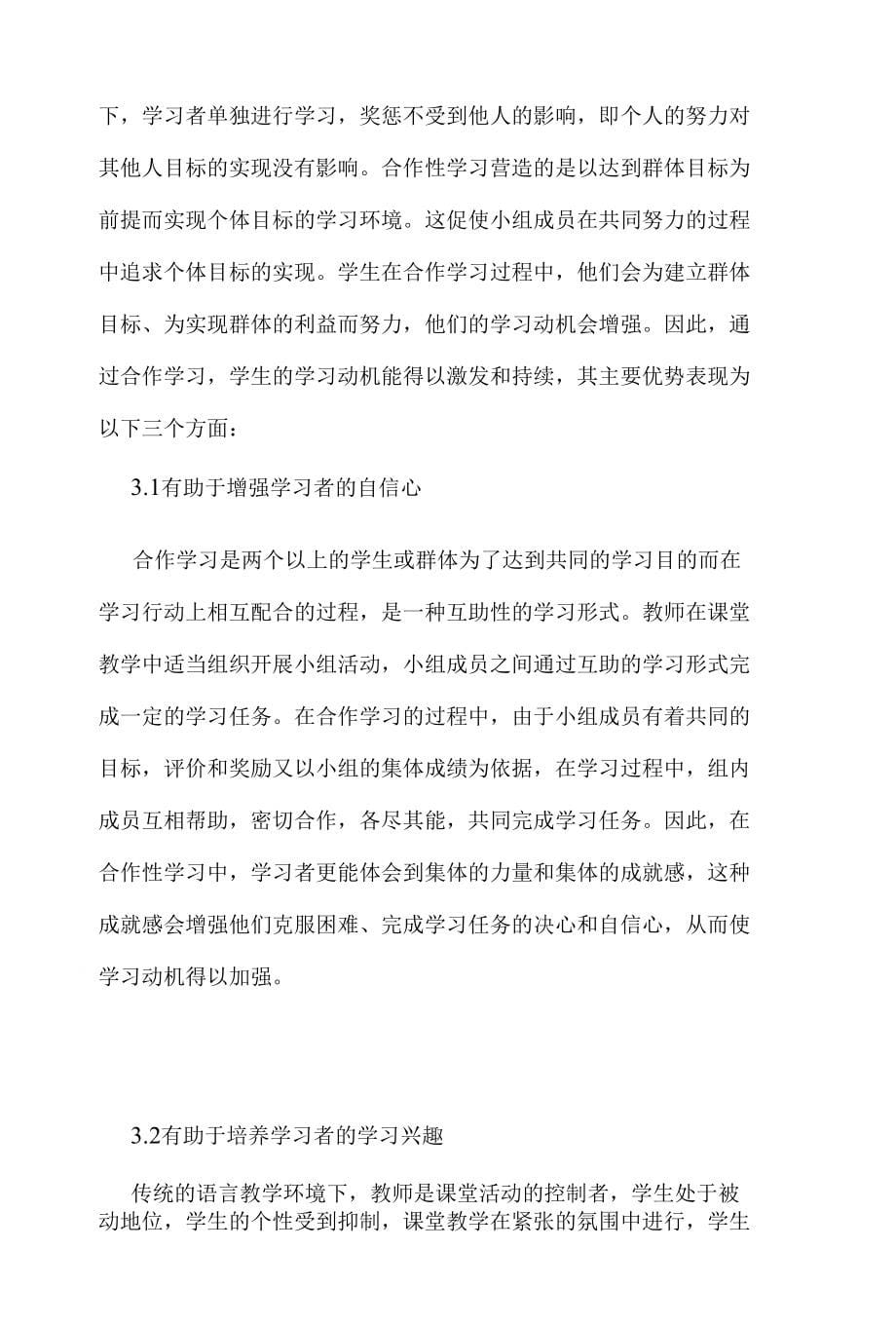 下，学习者单独进行学习，奖惩不受到他人的影响，即个人的努力对其他人目标的实现没有影响。合作性学习营造的是以达到群体目标为前提而实现个体目标的学习环境。这促使小组成员在共同努力的过程中追求个体目标的实现。学生在合作学习过程中，他们会为建立群体目标、为实现群体的利益而努力，他们的学习动机会增强。因此，通过合作学习，学生的学习动机能得以激发和持续，其主要优势表现为以下三个方面：

3.1有助于增强学习者的自信心

合作学习是两个以上的学生或群体为了达到共同的学习目的而在学习行动上相互配合的过程，是一种互助性的学习形式。教师在课堂教学中适当组织开展小组活动，小组成员之间通过互助的学习形式完成一定的学习任务。在合作学习的过程中，由于小组成员有着共同的目标，评价和奖励又以小组的集体成绩为依据，在学习过程中，组内成员互相帮助，密切合作，各尽其能，共同完成学习任务。因此，在合作性学习中，学习者更能体会到集体的力量和集体的成就感，这种成就感会增强他们克服困难、完成学习任务的决心和自信心，从而使学习动机得以加强。

3.2有助于培养学习者的学习兴趣

传统的语言教学环境下，教师是课堂活动的控制者，学生处于被动地位，学生的个性受到抑制，课堂教学在紧张的氛围中进行，学生